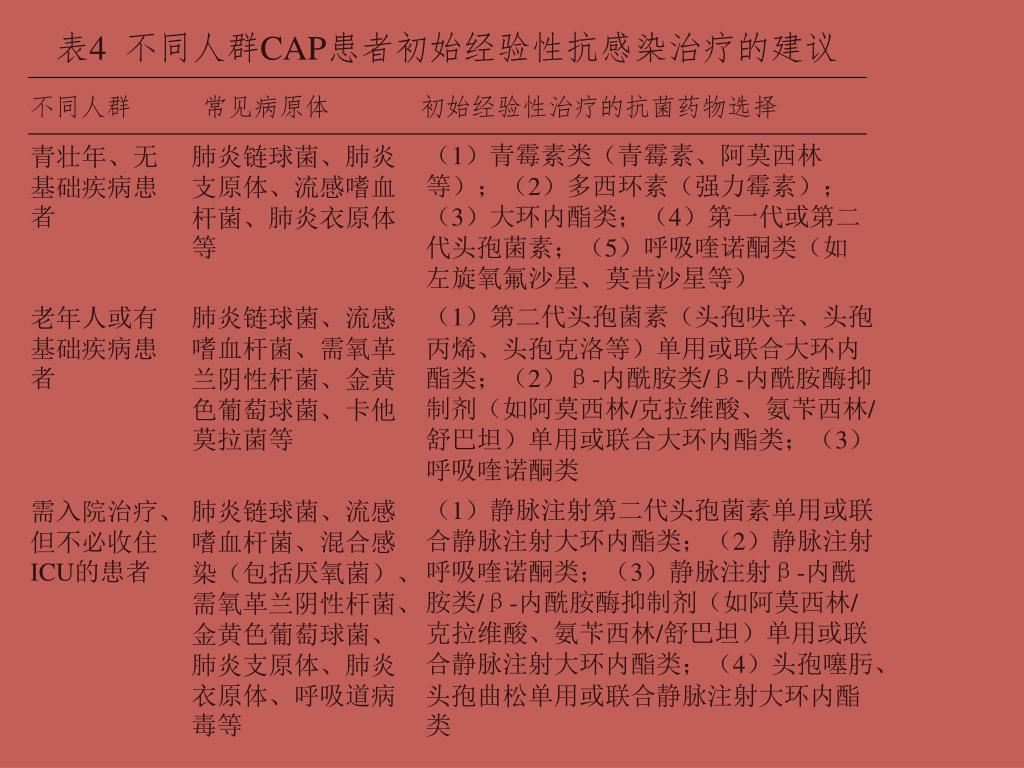 表4 不同人群CAP患者初始经验性抗感染治疗的建议

| 不同人群 | 常见病原体 | 初始经验性治疗的抗菌药物选择 |
|---|---|---|
| 青壮年、无基础疾病患者 | 肺炎链球菌、肺炎支原体、流感嗜血杆菌、肺炎衣原体等 | （1）青霉素类（青霉素、阿莫西林等）；（2）多西环素（强力霉素）；（3）大环内酯类；（4）第一代或第二代头孢菌素；（5）呼吸喹诺酮类（如左旋氧氟沙星、莫昔沙星等） |
| 老年人或有基础疾病患者 | 肺炎链球菌、流感嗜血杆菌、需氧革兰阴性杆菌、金黄色葡萄球菌、卡他莫拉菌等 | （1）第二代头孢菌素（头孢呋辛、头孢丙烯、头孢克洛等）单用或联合大环内酯类；（2）β-内酰胺类/β-内酰胺酶抑制剂（如阿莫西林/克拉维酸、氨苄西林/舒巴坦）单用或联合大环内酯类；（3）呼吸喹诺酮类 |
| 需入院治疗、但不必收住ICU的患者 | 肺炎链球菌、流感嗜血杆菌、混合感染（包括厌氧菌）、需氧革兰阴性杆菌、金黄色葡萄球菌、肺炎支原体、肺炎衣原体、呼吸道病毒等 | （1）静脉注射第二代头孢菌素单用或联合静脉注射大环内酯类；（2）静脉注射呼吸喹诺酮类；（3）静脉注射β-内酰胺类/β-内酰胺酶抑制剂（如阿莫西林/克拉维酸、氨苄西林/舒巴坦）单用或联合静脉注射大环内酯类；（4）头孢噻肟、头孢曲松单用或联合静脉注射大环内酯类 |